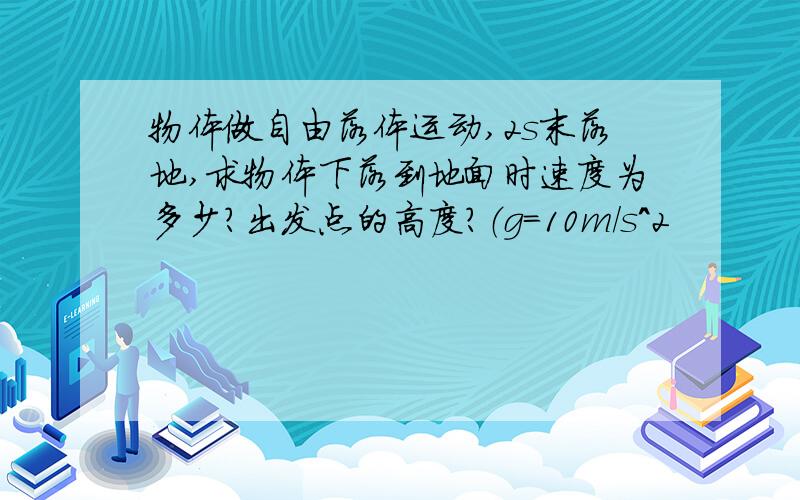 物体做自由落体运动，2s末落地，求物体下落到地面时速度为多少？出发点的高度？（g=10m/s^2

E-LEARNING